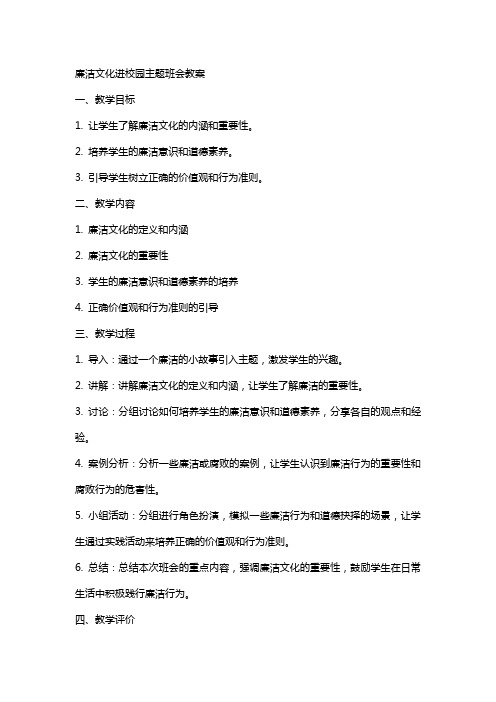 廉洁文化进校园主题班会教案

一、教学目标

1. 让学生了解廉洁文化的内涵和重要性。

2. 培养学生的廉洁意识和道德素养。

3. 引导学生树立正确的价值观和行为准则。

二、教学内容

1. 廉洁文化的定义和内涵

2. 廉洁文化的重要性

3. 学生的廉洁意识和道德素养的培养

4. 正确价值观和行为准则的引导

三、教学过程

1. 导入：通过一个廉洁的小故事引入主题，激发学生的兴趣。

2. 讲解：讲解廉洁文化的定义和内涵，让学生了解廉洁的重要性。

3. 讨论：分组讨论如何培养学生的廉洁意识和道德素养，分享各自的观点和经验。

4. 案例分析：分析一些廉洁或腐败的案例，让学生认识到廉洁行为的重要性和腐败行为的危害性。

5. 小组活动：分组进行角色扮演，模拟一些廉洁行为和道德抉择的场景，让学生通过实践活动来培养正确的价值观和行为准则。

6. 总结：总结本次班会的重点内容，强调廉洁文化的重要性，鼓励学生在日常生活中积极践行廉洁行为。

四、教学评价